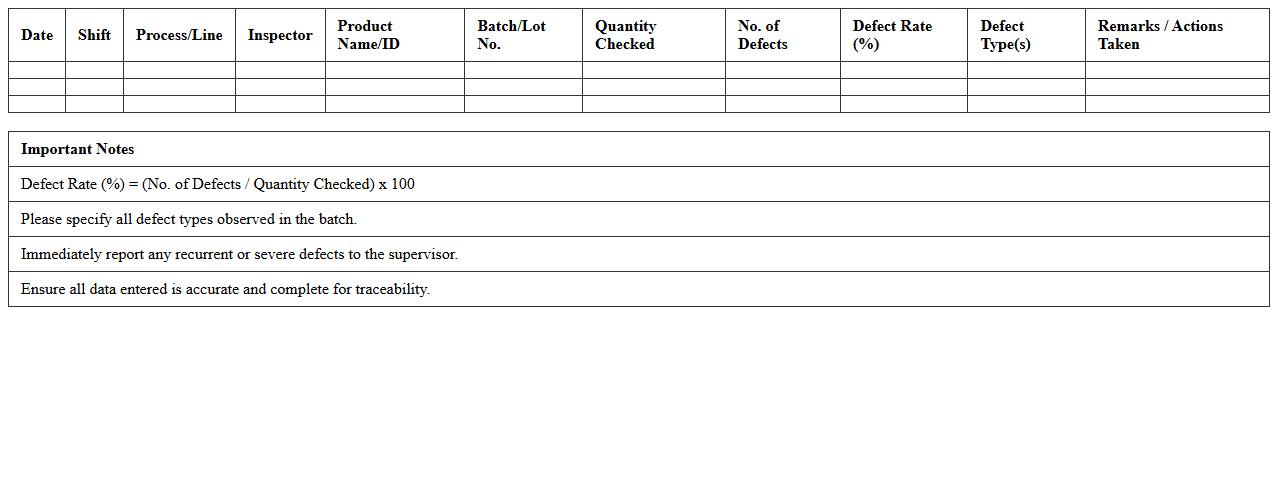 | Date | Shift | Process/Line | Inspector | Product Name/ID | Batch/Lot No. | Quantity Checked | No. of Defects | Defect Rate (%) | Defect Type(s) | Remarks / Actions Taken |
|---|---|---|---|---|---|---|---|---|---|---|
| | | | | | | | | | | |
| | | | | | | | | | | |
| | | | | | | | | | | |

Important Notes

Defect Rate (%) = (No. of Defects / Quantity Checked) x 100

Please specify all defect types observed in the batch.

Immediately report any recurrent or severe defects to the supervisor.

Ensure all data entered is accurate and complete for traceability.